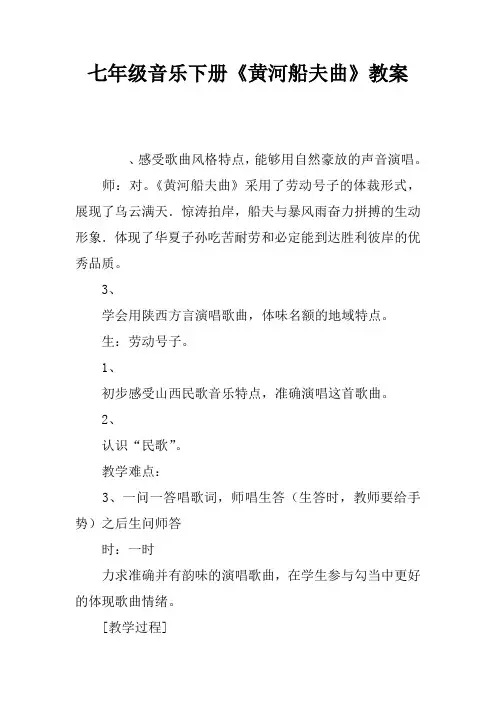 七年级音乐下册《黄河船夫曲》教案

、感受歌曲风格特点，能够用自然豪放的声音演唱。

师：对。《黄河船夫曲》采用了劳动号子的体裁形式，展现了乌云满天．惊涛拍岸，船夫与暴风雨奋力拼搏的生动形象．体现了华夏子孙吃苦耐劳和必定能到达胜利彼岸的优秀品质。

3、

学会用陕西方言演唱歌曲，体味名额的地域特点。

生：劳动号子。

1、

初步感受山西民歌音乐特点，准确演唱这首歌曲。

2、

认识“民歌”。

教学难点：

3、一问一答唱歌词，师唱生答（生答时，教师要给手势）之后生问师答

时：一时

力求准确并有韵味的演唱歌曲，在学生参与勾当中更好的体现歌曲情绪。

[教学过程]